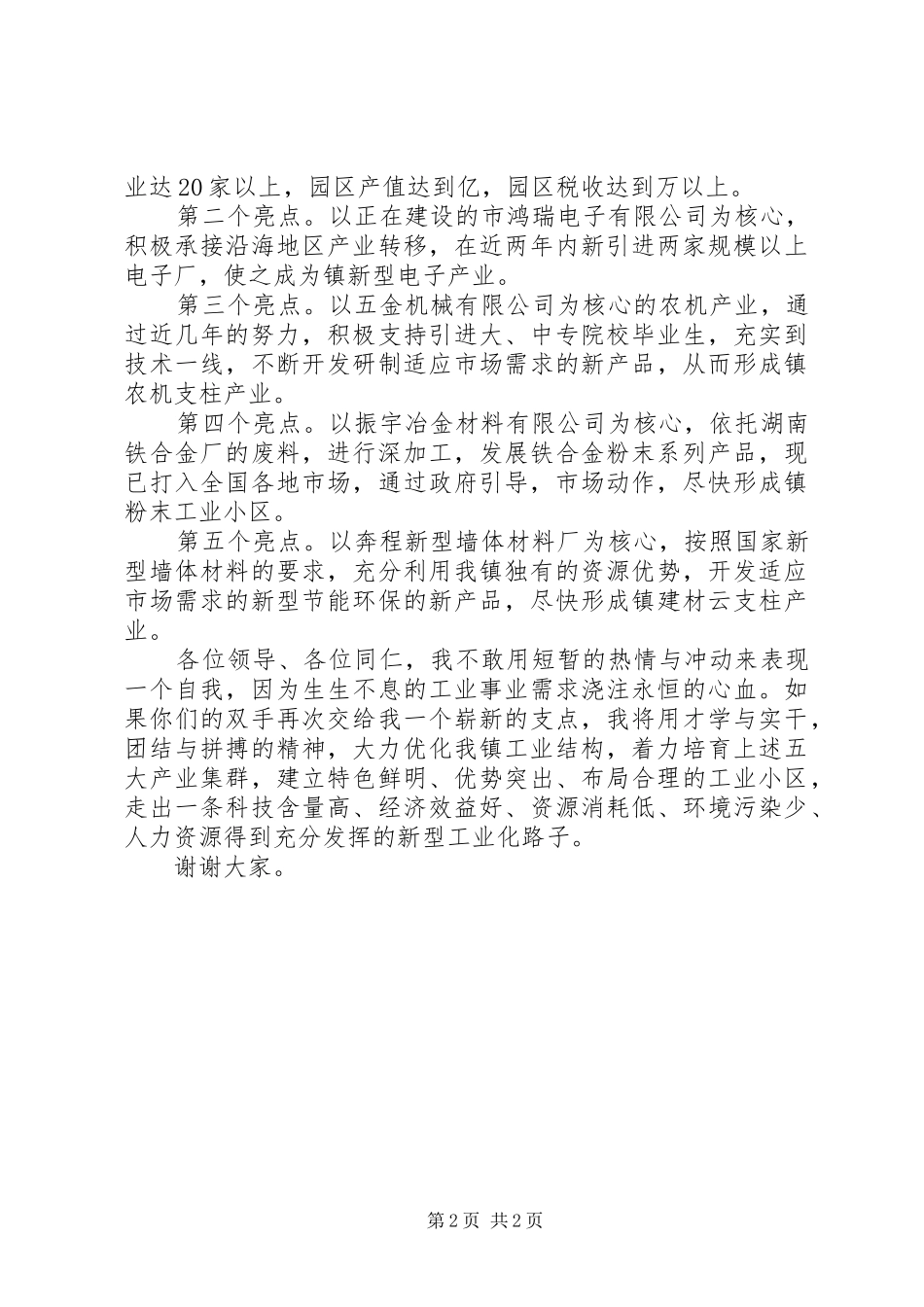 业达20家以上，园区产值达到亿，园区税收达到万以上。

第二个亮点。以正在建设的市鸿瑞电子有限公司为核心，积极承接沿海地区产业转移，在近两年内新引进两家规模以上电子厂，使之成为镇新型电子产业。

第三个亮点。以五金机械有限公司为核心的农机产业，通过近几年的努力，积极支持引进大、中专院校毕业生，充实到技术一线，不断开发研制适应市场需求的新产品，从而形成镇农机支柱产业。

第四个亮点。以振宇冶金材料有限公司为核心，依托湖南铁合金厂的废料，进行深加工，发展铁合金粉末系列产品，现已打入全国各地市场，通过政府引导，市场动作，尽快形成镇粉末工业小区。

第五个亮点。以奔程新型墙体材料厂为核心，按照国家新型墙体材料的要求，充分利用我镇独有的资源优势，开发适应市场需求的新型节能环保的新产品，尽快形成镇建材云支柱产业。

各位领导、各位同仁，我不敢用短暂的热情与冲动来表现一个自我，因为生生不息的工业事业需求浇注永恒的心血。如果你们的双手再次交给我一个崭新的支点，我将用才学与实干，团结与拼搏的精神，大力优化我镇工业结构，着力培育上述五大产业集群，建立特色鲜明、优势突出、布局合理的工业小区，走出一条科技含量高、经济效益好、资源消耗低、环境污染少、人力资源得到充分发挥的新型工业化路子。

谢谢大家。

第2页 共2页